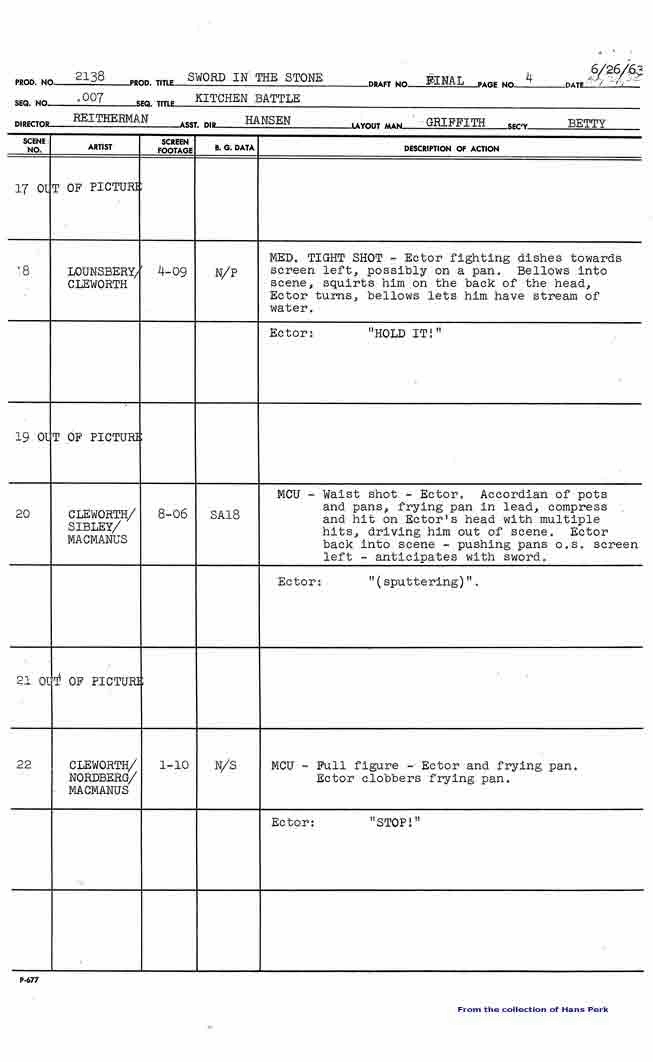 PROD. NO. 2138 PROD. TITLE SWORD IN THE STONE DRAFT NO. FINAL PAGE NO. 4 DATE 6/26/63
SEQ. NO. .007 SEQ. TITLE KITCHEN BATTLE
DIRECTOR REITHERMAN ASST. DIR. HANSEN LAYOUT MAN GRIFFITH SEC'Y. BETTY

| SCENE NO. | ARTIST | SCREEN FOOTAGE | B. G. DATA | DESCRIPTION OF ACTION |
|---|---|---|---|---|
| 17 OUT OF PICTURE | | | | |
| 18 | LOUNSBERY/ CLEWORTH | 4-09 | N/P | MED. TIGHT SHOT - Ector fighting dishes towards screen left, possibly on a pan. Bellows into scene, squirts him on the back of the head, Ector turns, bellows lets him have stream of water. |
| | | | | Ector: "HOLD IT!" |
| 19 OUT OF PICTURE | | | | |
| 20 | CLEWORTH/ SIBLEY/ MACMANUS | 8-06 | SA18 | MCU - Waist shot - Ector. Accordian of pots and pans, frying pan in lead, compress and hit on Ector's head with multiple hits, driving him out of scene. Ector back into scene - pushing pans o.s. screen left - anticipates with sword. |
| | | | | Ector: "(sputtering)". |
| 21 OUT OF PICTURE | | | | |
| 22 | CLEWORTH/ NORDBERG/ MACMANUS | 1-10 | N/S | MCU - Full figure - Ector and frying pan. Ector clobbers frying pan. |
| | | | | Ector: "STOP!" |
| | | | | |

P-677

From the collection of Hans Perk